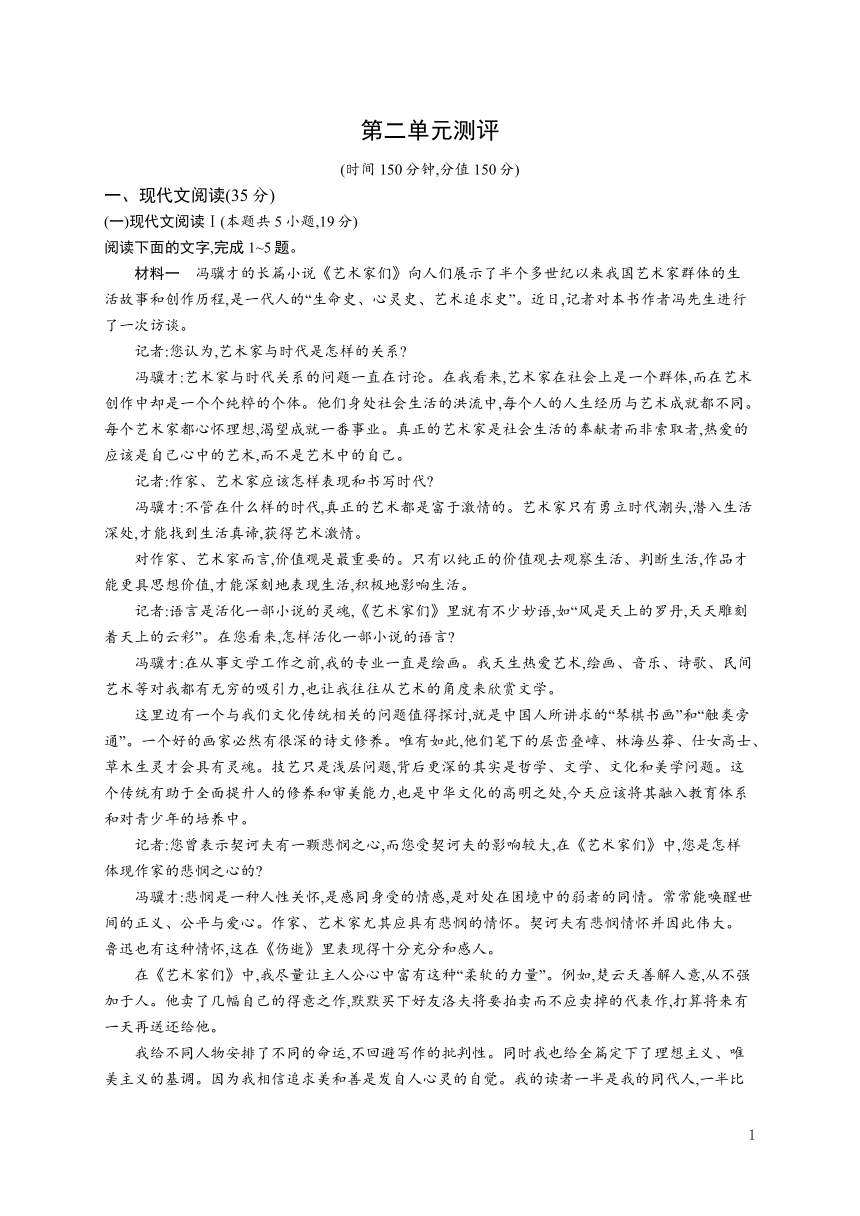 第二单元测评

(时间 150 分钟,分值 150 分)

一、现代文阅读(35 分)

(一)现代文阅读Ⅰ(本题共 5 小题,19 分)

阅读下面的文字,完成 1~5 题。

材料一　冯骥才的长篇小说《艺术家们》向人们展示了半个多世纪以来我国艺术家群体的生活故事和创作历程,是一代人的“生命史、心灵史、艺术追求史”。近日,记者对本书作者冯先生进行了一次访谈。

记者:您认为,艺术家与时代是怎样的关系?

冯骥才:艺术家与时代关系的问题一直在讨论。在我看来,艺术家在社会上是一个群体,而在艺术创作中却是一个个纯粹的个体。他们身处社会生活的洪流中,每个人的人生经历与艺术成就都不同。每个艺术家都心怀理想,渴望成就一番事业。真正的艺术家是社会生活的奉献者而非索取者,热爱的应该是自己心中的艺术,而不是艺术中的自己。

记者:作家、艺术家应该怎样表现和书写时代?

冯骥才:不管在什么样的时代,真正的艺术都是富于激情的。艺术家只有勇立时代潮头,潜入生活深处,才能找到生活真谛,获得艺术激情。

对作家、艺术家而言,价值观是最重要的。只有以纯正的价值观去观察生活、判断生活,作品才能更具思想价值,才能深刻地表现生活,积极地影响生活。

记者:语言是活化一部小说的灵魂,《艺术家们》里就有不少妙语,如“风是天上的罗丹,天天雕刻着天上的云彩”。在您看来,怎样活化一部小说的语言?

冯骥才:在从事文学工作之前,我的专业一直是绘画。我天生热爱艺术,绘画、音乐、诗歌、民间艺术等对我都有无穷的吸引力,也让我往往从艺术的角度来欣赏文学。

这里边有一个与我们文化传统相关的问题值得探讨,就是中国人所讲求的“琴棋书画”和“触类旁通”。一个好的画家必然有很深的诗文修养。唯有如此,他们笔下的层峦叠嶂、林海丛莽、仕女高士、草木生灵才会具有灵魂。技艺只是浅层问题,背后更深的其实是哲学、文学、文化和美学问题。这个传统有助于全面提升人的修养和审美能力,也是中华文化的高明之处,今天应该将其融入教育体系和对青少年的培养中。

记者:您曾表示契诃夫有一颗悲悯之心,而您受契诃夫的影响较大,在《艺术家们》中,您是怎样体现作家的悲悯之心的?

冯骥才:悲悯是一种人性关怀,是感同身受的情感,是对处在困境中的弱者的同情。常常能唤醒世间的正义、公平与爱心。作家、艺术家尤其应具有悲悯的情怀。契诃夫有悲悯情怀并因此伟大。鲁迅也有这种情怀,这在《伤逝》里表现得十分充分和感人。

在《艺术家们》中,我尽量让主人公心中富有这种“柔软的力量”。例如,楚云天善解人意,从不强加于人。他卖了几幅自己的得意之作,默默买下好友洛夫将要拍卖而不应卖掉的代表作,打算将来有一天再送还给他。

我给不同人物安排了不同的命运,不回避写作的批判性。同时我也给全篇定下了理想主义、唯美主义的基调。因为我相信追求美和善是发自人心灵的自觉。我的读者一半是我的同代人,一半比

1